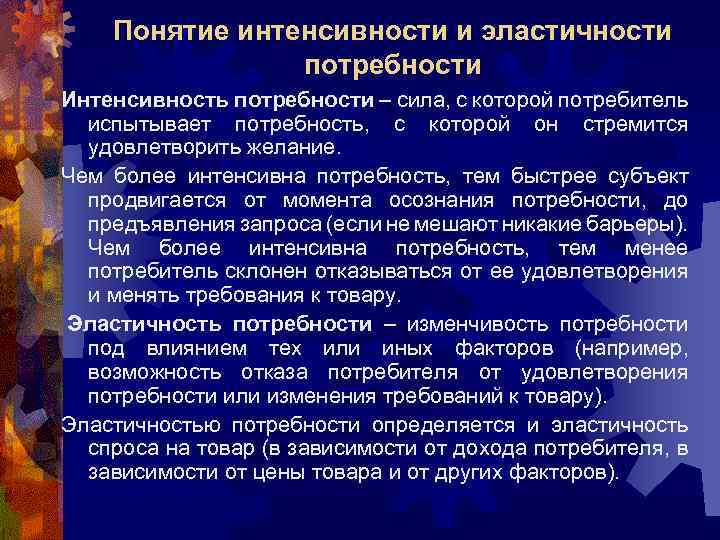 Понятие интенсивности и эластичности потребности

Интенсивность потребности – сила, с которой потребитель испытывает потребность, с которой он стремится удовлетворить желание.

Чем более интенсивна потребность, тем быстрее субъект продвигается от момента осознания потребности, до предъявления запроса (если не мешают никакие барьеры). Чем более интенсивна потребность, тем менее потребитель склонен отказываться от ее удовлетворения и менять требования к товару.

Эластичность потребности – изменчивость потребности под влиянием тех или иных факторов (например, возможность отказа потребителя от удовлетворения потребности или изменения требований к товару).

Эластичностью потребности определяется и эластичность спроса на товар (в зависимости от дохода потребителя, в зависимости от цены товара и от других факторов).